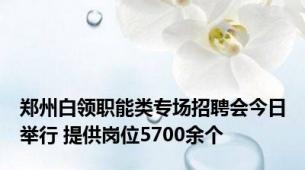 郑州白领职能类专场招聘会今日举行 提供岗位5700余个